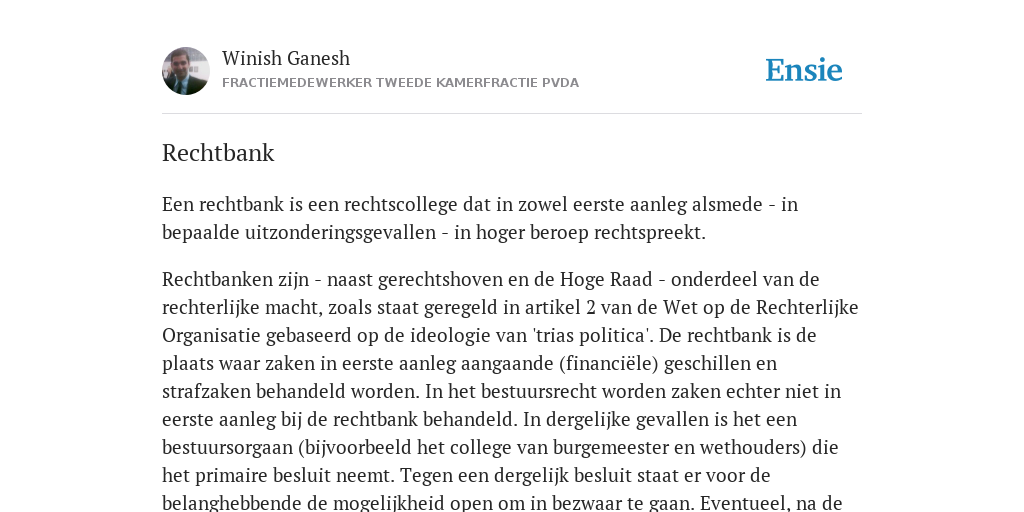 Winish Ganesh
FRACTIEMEDEWERKER TWEEDE KAMERFRACTIE PVDA

Ensie

Rechtbank

Een rechtbank is een rechtscollege dat in zowel eerste aanleg alsmede - in bepaalde uitzonderingsgevallen - in hoger beroep rechtspreekt.

Rechtbanken zijn - naast gerechtshoven en de Hoge Raad - onderdeel van de rechterlijke macht, zoals staat geregeld in artikel 2 van de Wet op de Rechterlijke Organisatie gebaseerd op de ideologie van 'trias politica'. De rechtbank is de plaats waar zaken in eerste aanleg aangaande (financiële) geschillen en strafzaken behandeld worden. In het bestuursrecht worden zaken echter niet in eerste aanleg bij de rechtbank behandeld. In dergelijke gevallen is het een bestuursorgaan (bijvoorbeeld het college van burgemeester en wethouders) die het primaire besluit neemt. Tegen een dergelijk besluit staat er voor de belanghebbende de mogelijkheid open om in bezwaar te gaan. Eventueel, na de